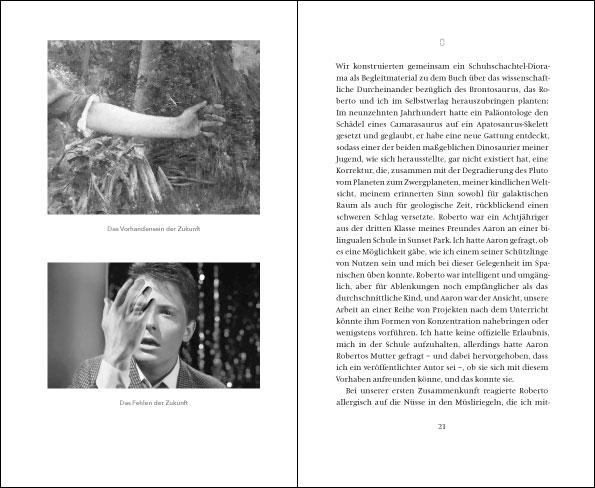 Das Vorhandensein der Zukunft

Das Fehlen der Zukunft

Wir konstruierten gemeinsam ein Schuhschachtel-Diorama als Begleitmaterial zu dem Buch über das wissenschaftliche Durcheinander bezüglich des Brontosaurus, das Roberto und ich im Selbstverlag herauszubringen planten: Im neunzehnten Jahrhundert hatte ein Paläontologe den Schädel eines Camarasaurus auf ein Apatosaurus-Skelett gesetzt und geglaubt, er habe eine neue Gattung entdeckt, sodass einer der beiden maßgeblichen Dinosaurier meiner Jugend, wie sich herausstellte, gar nicht existiert hat, eine Korrektur, die, zusammen mit der Degradierung des Pluto vom Planeten zum Zwergplaneten, meiner kindlichen Weltsicht, meinem erinnerten Sinn sowohl für galaktischen Raum als auch für geologische Zeit, rückblickend einen schweren Schlag versetzte. Roberto war ein Achtjähriger aus der dritten Klasse meines Freundes Aaron an einer bilingualen Schule in Sunset Park. Ich hatte Aaron gefragt, ob es eine Möglichkeit gäbe, wie ich einem seiner Schützlinge von Nutzen sein und mich bei dieser Gelegenheit im Spanischen üben konnte. Roberto war intelligent und umgänglich, aber für Ablenkungen noch empfänglicher als das durchschnittliche Kind, und Aaron war der Ansicht, unsere Arbeit an einer Reihe von Projekten nach dem Unterricht könnte ihm Formen von Konzentration nahebringen oder wenigstens vorführen. Ich hatte keine offizielle Erlaubnis, mich in der Schule aufzuhalten, allerdings hatte Aaron Robertos Mutter gefragt – und dabei hervorgehoben, dass ich ein veröffentlichter Autor sei –, ob sie sich mit diesem Vorhaben anfreunden könne, und das konnte sie.

Bei unserer ersten Zusammenkunft reagierte Roberto allergisch auf die Nüsse in den Müsliriegeln, die ich mit-

21